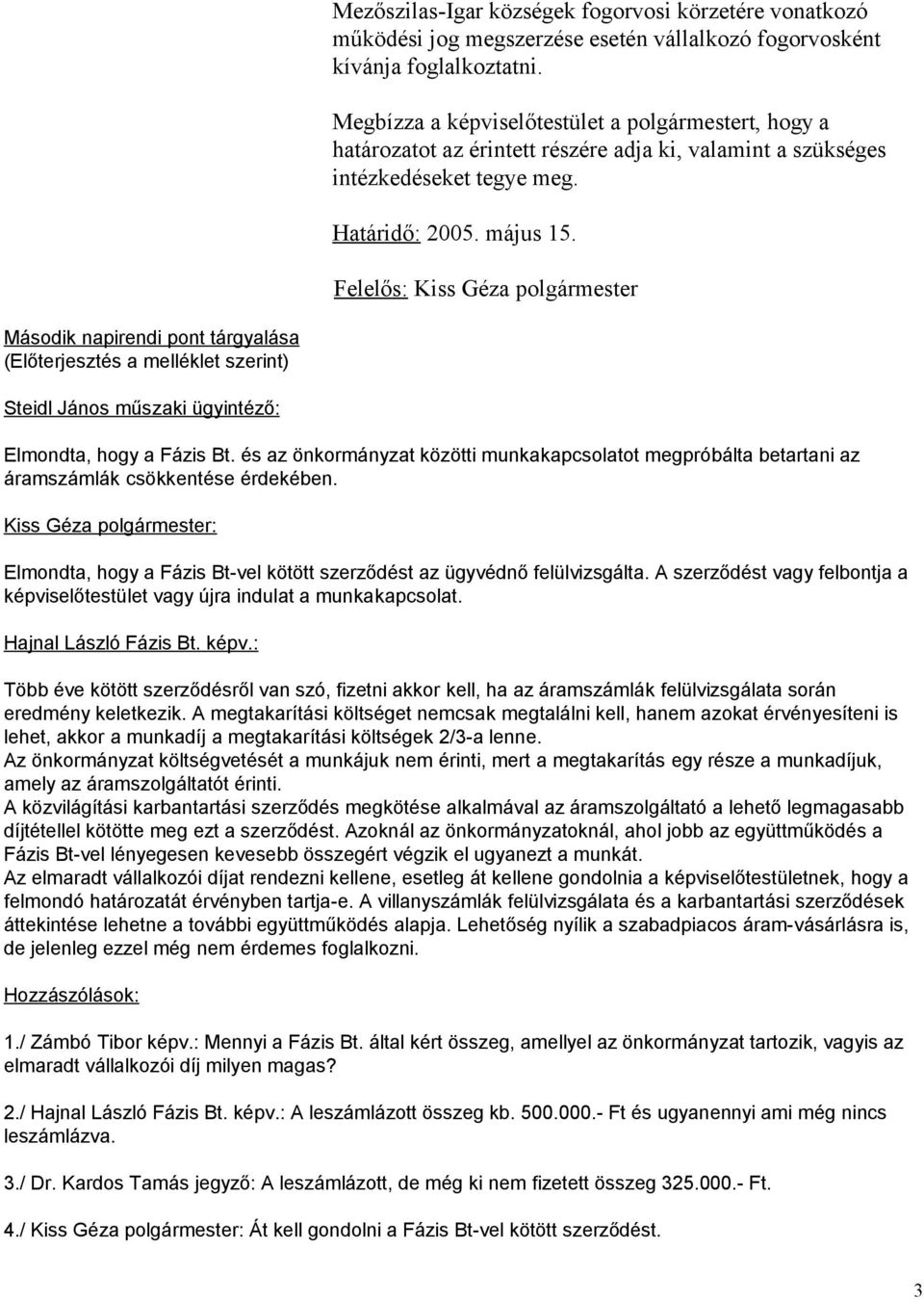 Mezőszilas-Igar községek fogorvosi körzetére vonatkozó működési jog megszerzése esetén vállalkozó fogorvosként kívánja foglalkoztatni.

Megbízza a képviselőtestület a polgármestert, hogy a határozatot az érintett részére adja ki, valamint a szükséges intézkedéseket tegye meg.

Határidő: 2005. május 15.

Felelős: Kiss Géza polgármester

Második napirendi pont tárgyalása
(Előterjesztés a melléklet szerint)

Steidl János műszaki ügyintéző:

Elmondta, hogy a Fázis Bt. és az önkormányzat közötti munkakapcsolatot megpróbálta betartani az áramszámlák csökkentése érdekében.

Kiss Géza polgármester:

Elmondta, hogy a Fázis Bt-vel kötött szerződést az ügyvédnő felülvizsgálta. A szerződést vagy felbontja a képviselőtestület vagy újra indulat a munkakapcsolat.

Hajnal László Fázis Bt. képv.:

Több éve kötött szerződésről van szó, fizetni akkor kell, ha az áramszámlák felülvizsgálata során eredmény keletkezik. A megtakarítási költséget nemcsak megtalálni kell, hanem azokat érvényesíteni is lehet, akkor a munkadíj a megtakarítási költségek 2/3-a lenne.
Az önkormányzat költségvetését a munkájuk nem érinti, mert a megtakarítás egy része a munkadíjuk, amely az áramszolgáltatót érinti.
A közvilágítási karbantartási szerződés megkötése alkalmával az áramszolgáltató a lehető legmagasabb díjtétellel kötötte meg ezt a szerződést. Azoknál az önkormányzatoknál, ahol jobb az együttműködés a Fázis Bt-vel lényegesen kevesebb összegért végzik el ugyanezt a munkát.
Az elmaradt vállalkozói díjat rendezni kellene, esetleg át kellene gondolnia a képviselőtestületnek, hogy a felmondó határozatát érvényben tartja-e. A villanyszámlák felülvizsgálata és a karbantartási szerződések áttekintése lehetne a további együttműködés alapja. Lehetőség nyílik a szabadpiacos áram-vásárlásra is, de jelenleg ezzel még nem érdemes foglalkozni.

Hozzászólások:

1./ Zámbó Tibor képv.: Mennyi a Fázis Bt. által kért összeg, amellyel az önkormányzat tartozik, vagyis az elmaradt vállalkozói díj milyen magas?

2./ Hajnal László Fázis Bt. képv.: A leszámlázott összeg kb. 500.000.- Ft és ugyanennyi ami még nincs leszámlázva.

3./ Dr. Kardos Tamás jegyző: A leszámlázott, de még ki nem fizetett összeg 325.000.- Ft.

4./ Kiss Géza polgármester: Át kell gondolni a Fázis Bt-vel kötött szerződést.

3